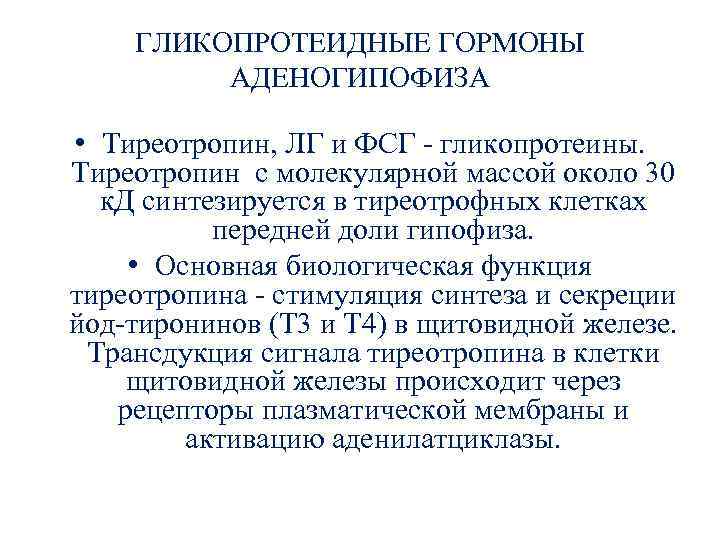 ГЛИКОПРОТЕИДНЫЕ ГОРМОНЫ АДЕНОГИПОФИЗА

• Тиреотропин, ЛГ и ФСГ - гликопротеины. Тиреотропин с молекулярной массой около 30 кД синтезируется в тиреотрофных клетках передней доли гипофиза.

• Основная биологическая функция тиреотропина - стимуляция синтеза и секреции йод-тиронинов (Т3 и Т4) в щитовидной железе. Трансдукция сигнала тиреотропина в клетки щитовидной железы происходит через рецепторы плазматической мембраны и активацию аденилатциклазы.